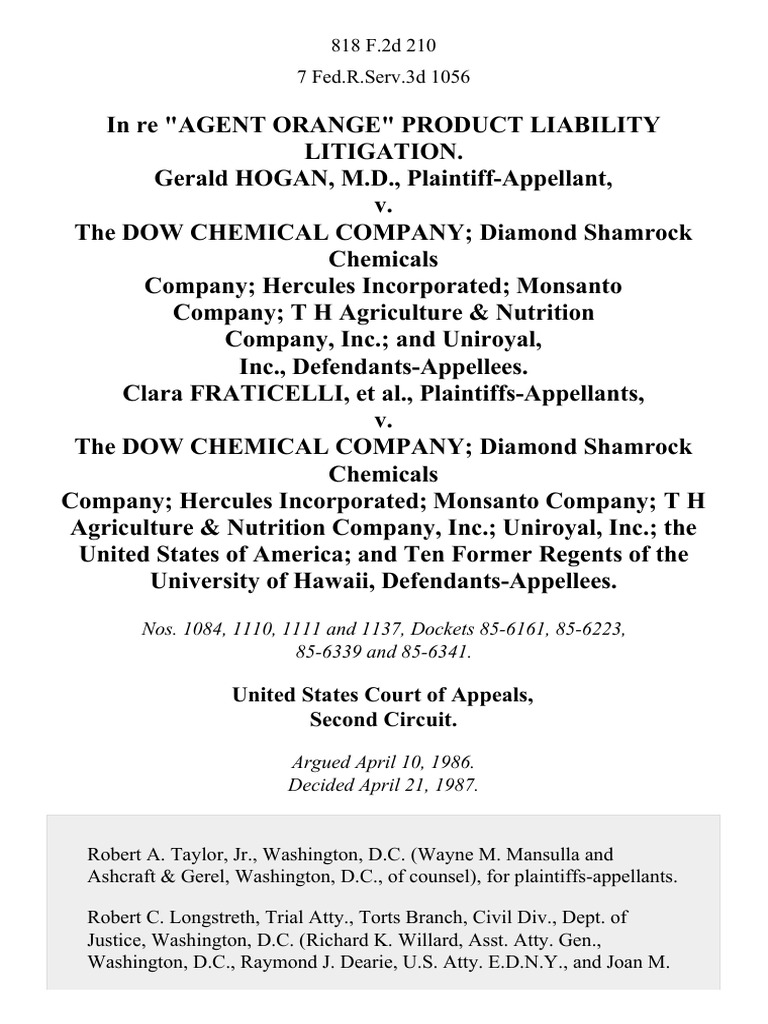 818 F.2d 210

7 Fed.R.Serv.3d 1056

In re "AGENT ORANGE" PRODUCT LIABILITY LITIGATION.
Gerald HOGAN, M.D., Plaintiff-Appellant,
v.
The DOW CHEMICAL COMPANY; Diamond Shamrock Chemicals Company; Hercules Incorporated; Monsanto Company; T H Agriculture & Nutrition Company, Inc.; and Uniroyal, Inc., Defendants-Appellees.
Clara FRATICELLI, et al., Plaintiffs-Appellants,
v.
The DOW CHEMICAL COMPANY; Diamond Shamrock Chemicals Company; Hercules Incorporated; Monsanto Company; T H Agriculture & Nutrition Company, Inc.; Uniroyal, Inc.; the United States of America; and Ten Former Regents of the University of Hawaii, Defendants-Appellees.

Nos. 1084, 1110, 1111 and 1137, Dockets 85-6161, 85-6223, 85-6339 and 85-6341.

United States Court of Appeals,
Second Circuit.

Argued April 10, 1986.
Decided April 21, 1987.

Robert A. Taylor, Jr., Washington, D.C. (Wayne M. Mansulla and Ashcraft & Gerel, Washington, D.C., of counsel), for plaintiffs-appellants.

Robert C. Longstreth, Trial Atty., Torts Branch, Civil Div., Dept. of Justice, Washington, D.C. (Richard K. Willard, Asst. Atty. Gen., Washington, D.C., Raymond J. Dearie, U.S. Atty. E.D.N.Y., and Joan M.